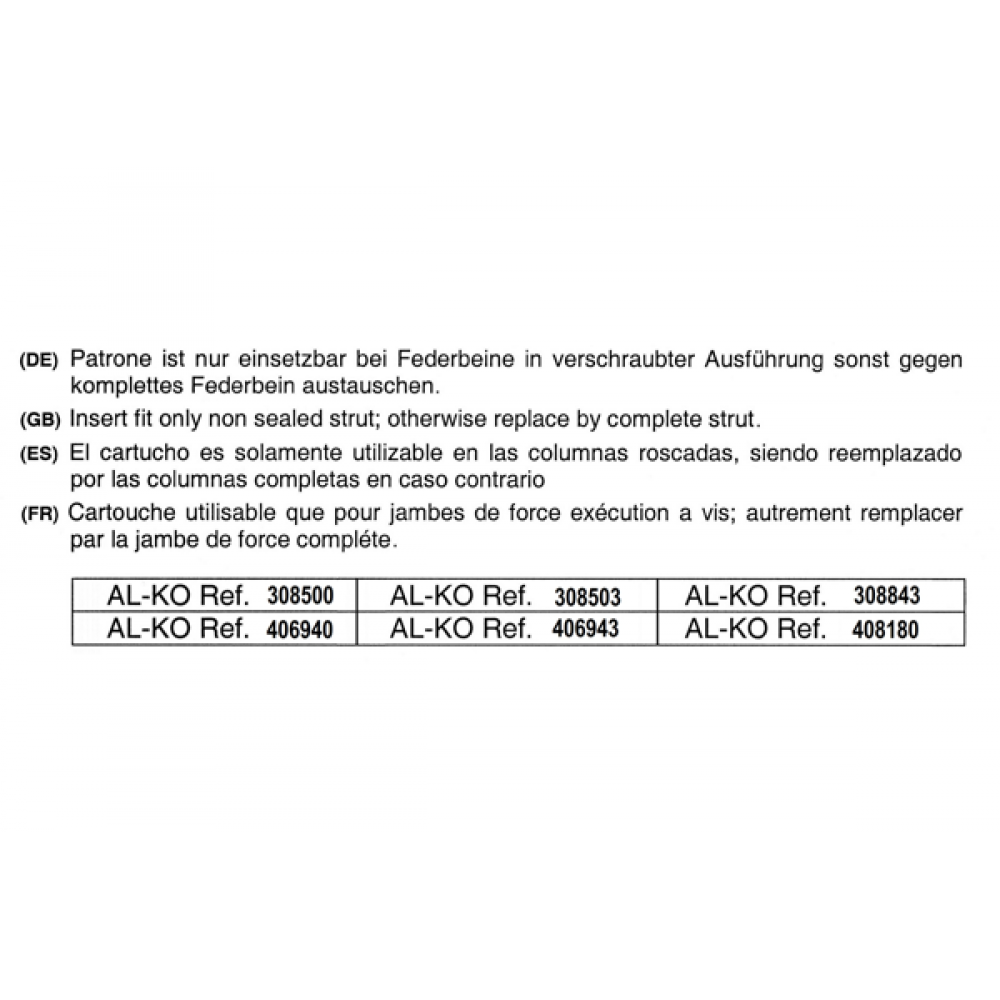 (DE) Patrone ist nur einsetzbar bei Federbeine in verschraubter Ausführung sonst gegen komplettes Federbein austauschen.

(GB) Insert fit only non sealed strut; otherwise replace by complete strut.

(ES) El cartucho es solamente utilizable en las columnas roscadas, siendo reemplazado por las columnas completas en caso contrario

(FR) Cartouche utilisable que pour jambes de force exécution a vis; autrement remplacer par la jambe de force compléte.

| AL-KO Ref. 308500 | AL-KO Ref. 308503 | AL-KO Ref. 308843 |
|---|---|---|
| AL-KO Ref. 406940 | AL-KO Ref. 406943 | AL-KO Ref. 408180 |